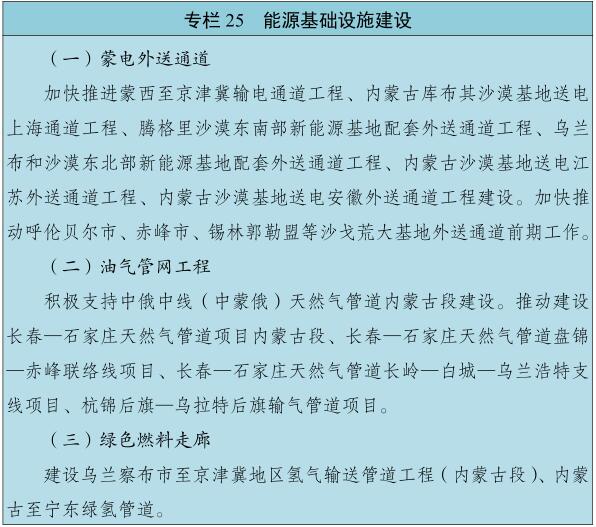 专栏 25　能源基础设施建设

（一）蒙电外送通道

加快推进蒙西至京津冀输电通道工程、内蒙古库布其沙漠基地送电上海通道工程、腾格里沙漠东南部新能源基地配套外送通道工程、乌兰布和沙漠东北部新能源基地配套外送通道工程、内蒙古沙漠基地送电江苏外送通道工程、内蒙古沙漠基地送电安徽外送通道工程建设。加快推动呼伦贝尔市、赤峰市、锡林郭勒盟等沙戈荒大基地外送通道前期工作。

（二）油气管网工程

积极支持中俄中线（中蒙俄）天然气管道内蒙古段建设。推动建设长春—石家庄天然气管道项目内蒙古段、长春—石家庄天然气管道盘锦—赤峰联络线项目、长春—石家庄天然气管道长岭—白城—乌兰浩特支线项目、杭锦后旗—乌拉特后旗输气管道项目。

（三）绿色燃料走廊

建设乌兰察布市至京津冀地区氢气输送管道工程（内蒙古段）、内蒙古至宁东绿氢管道。